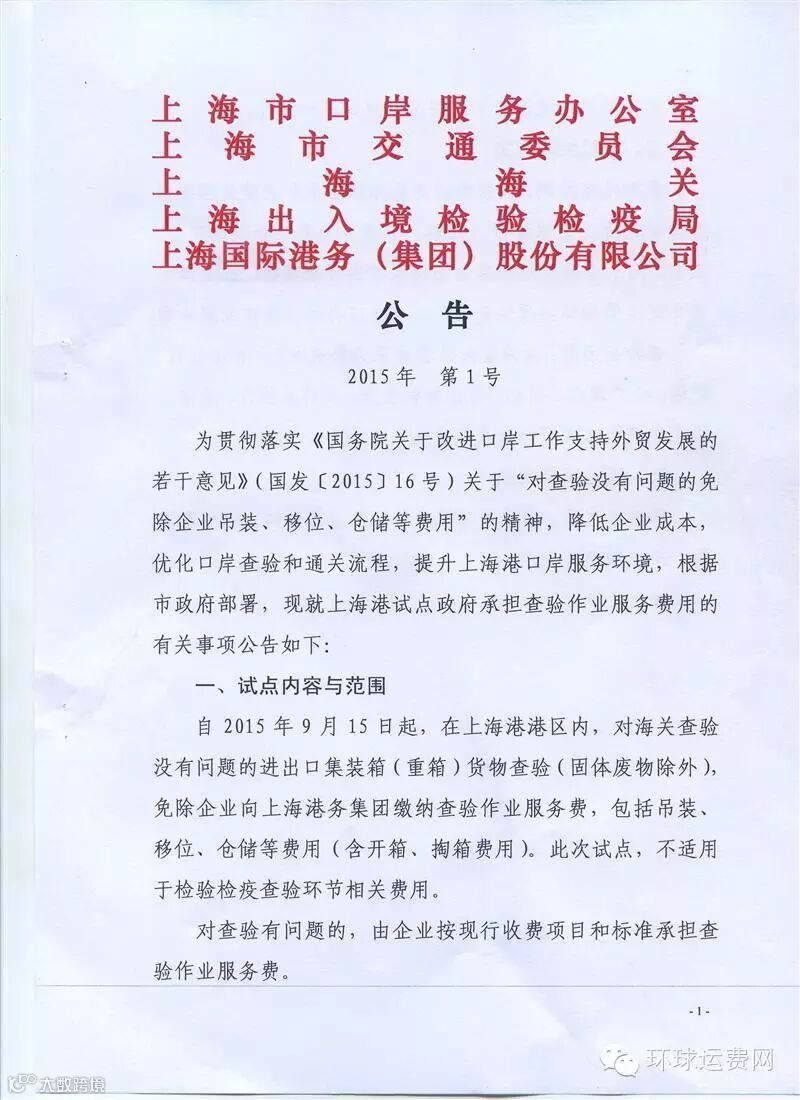 上海市口岸服务办公室
上海市交通委员会
上海海关
上海出入境检验检疫局
上海国际港务（集团）股份有限公司

公告

2015年 第1号

为贯彻落实《国务院关于改进口岸工作支持外贸发展的若干意见》（国发〔2015〕16号）关于“对查验没有问题的免除企业吊装、移位、仓储等费用”的精神，降低企业成本，优化口岸查验和通关流程，提升上海港口岸服务环境，根据市政府部署，现就上海港试点政府承担查验作业服务费用的有关事项公告如下：

一、试点内容与范围

自2015年9月15日起，在上海港港区内，对海关查验没有问题的进出口集装箱（重箱）货物查验（固体废物除外），免除企业向上海港务集团缴纳查验作业服务费，包括吊装、移位、仓储等费用（含开箱、掏箱费用）。此次试点，不适用于检验检疫查验环节相关费用。

对查验有问题的，由企业按现行收费项目和标准承担查验作业服务费。

-1-

环球运费网

大数跨境